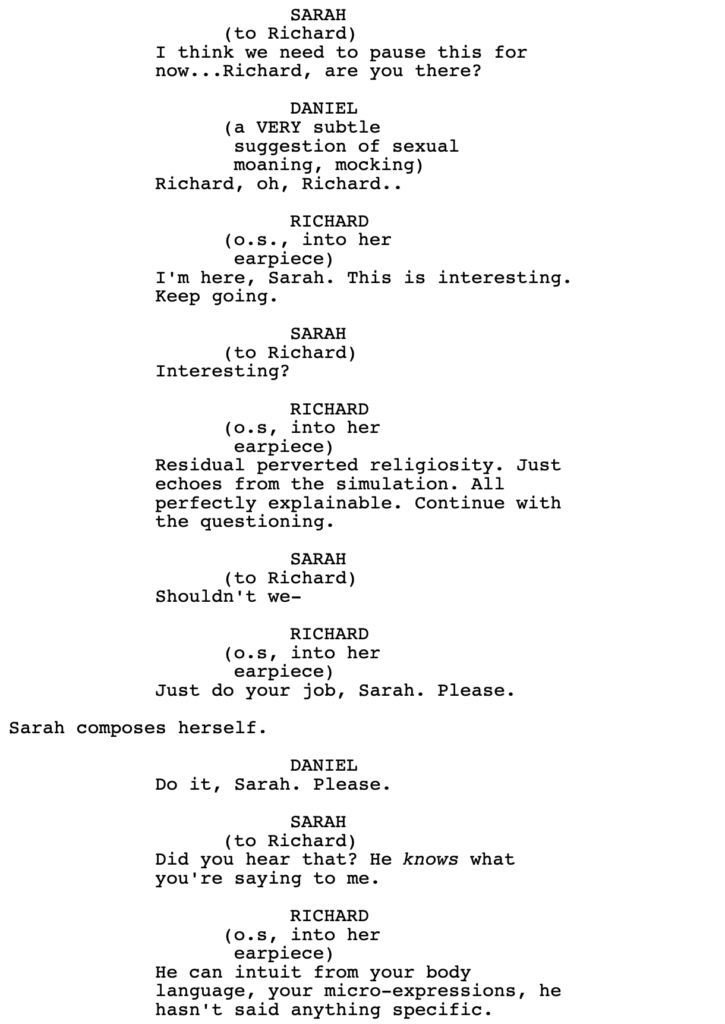 SARAH
(to Richard)
I think we need to pause this for now...Richard, are you there?

DANIEL
(a VERY subtle suggestion of sexual moaning, mocking)
Richard, oh, Richard..

RICHARD
(o.s., into her earpiece)
I'm here, Sarah. This is interesting. Keep going.

SARAH
(to Richard)
Interesting?

RICHARD
(o.s, into her earpiece)
Residual perverted religiosity. Just echoes from the simulation. All perfectly explainable. Continue with the questioning.

SARAH
(to Richard)
Shouldn't we-

RICHARD
(o.s, into her earpiece)
Just do your job, Sarah. Please.

Sarah composes herself.

DANIEL
Do it, Sarah. Please.

SARAH
(to Richard)
Did you hear that? He knows what you're saying to me.

RICHARD
(o.s, into her earpiece)
He can intuit from your body language, your micro-expressions, he hasn't said anything specific.